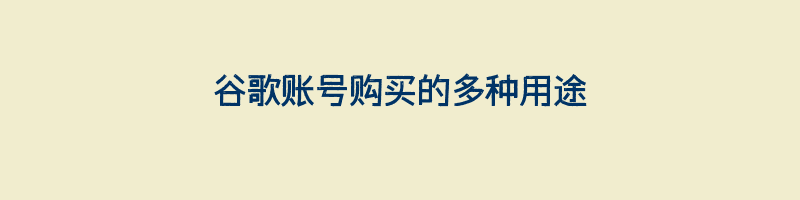 谷歌账号购买的多种用途